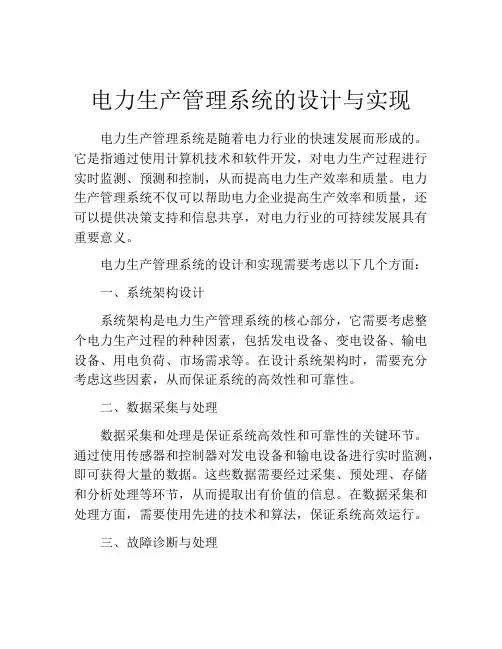 电力生产管理系统的设计与实现

电力生产管理系统是随着电力行业的快速发展而形成的。它是指通过使用计算机技术和软件开发，对电力生产过程进行实时监测、预测和控制，从而提高电力生产效率和质量。电力生产管理系统不仅可以帮助电力企业提高生产效率和质量，还可以提供决策支持和信息共享，对电力行业的可持续发展具有重要意义。

电力生产管理系统的设计和实现需要考虑以下几个方面：

一、系统架构设计

系统架构是电力生产管理系统的核心部分，它需要考虑整个电力生产过程的种种因素，包括发电设备、变电设备、输电设备、用电负荷、市场需求等。在设计系统架构时，需要充分考虑这些因素，从而保证系统的高效性和可靠性。

二、数据采集与处理

数据采集和处理是保证系统高效性和可靠性的关键环节。通过使用传感器和控制器对发电设备和输电设备进行实时监测，即可获得大量的数据。这些数据需要经过采集、预处理、存储和分析处理等环节，从而提取出有价值的信息。在数据采集和处理方面，需要使用先进的技术和算法，保证系统高效运行。

三、故障诊断与处理